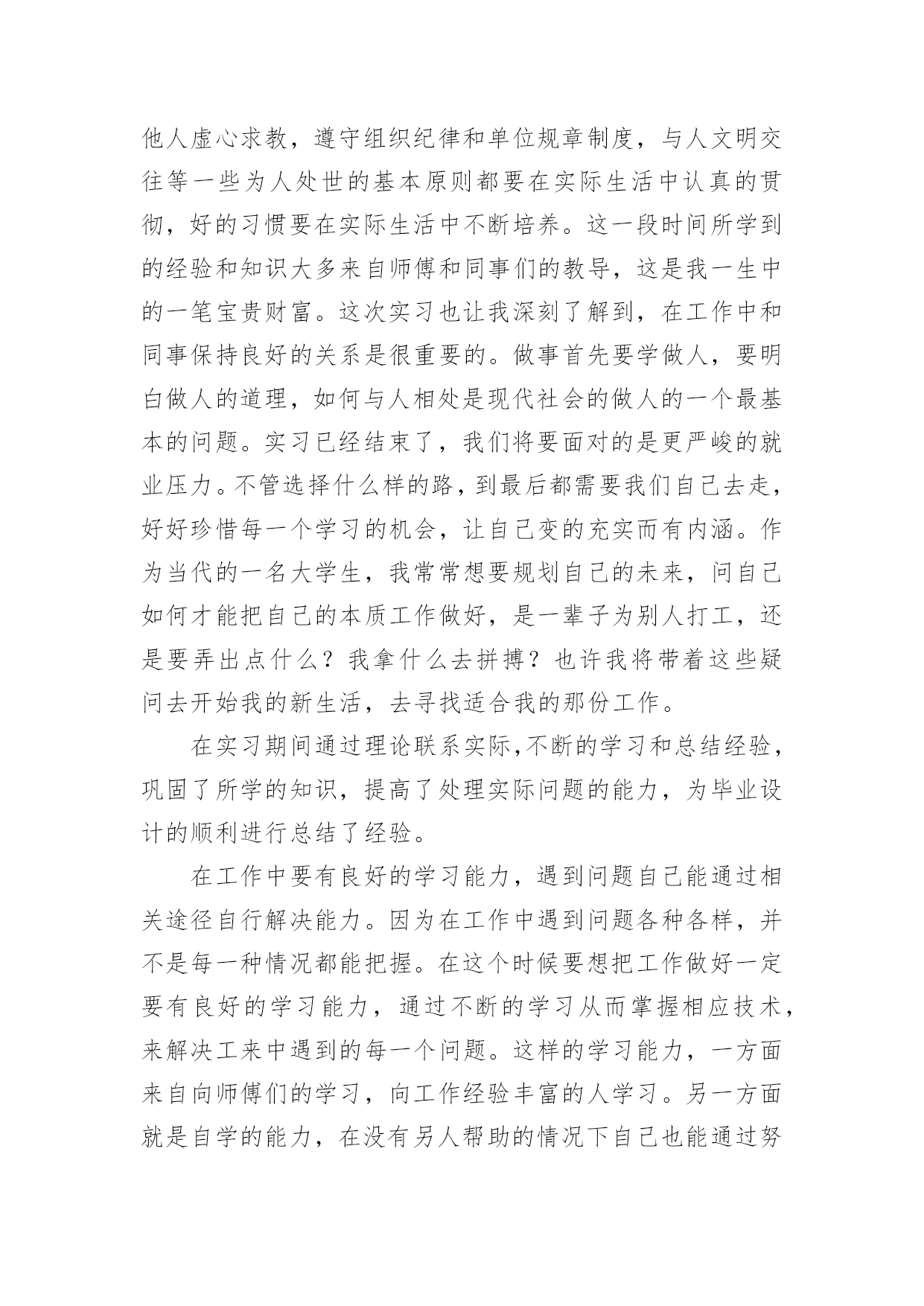 他人虚心求教，遵守组织纪律和单位规章制度，与人文明交往等一些为人处世的基本原则都要在实际生活中认真的贯彻，好的习惯要在实际生活中不断培养。这一段时间所学到的经验和知识大多来自师傅和同事们的教导，这是我一生中的一笔宝贵财富。这次实习也让我深刻了解到，在工作中和同事保持良好的关系是很重要的。做事首先要学做人，要明白做人的道理，如何与人相处是现代社会的做人的一个最基本的问题。实习已经结束了，我们将要面对的是更严峻的就业压力。不管选择什么样的路，到最后都需要我们自己去走，好好珍惜每一个学习的机会，让自己变的充实而有内涵。作为当代的一名大学生，我常常想要规划自己的未来，问自己如何才能把自己的本质工作做好，是一辈子为别人打工，还是要弄出点什么？我拿什么去拼搏？也许我将带着这些疑问去开始我的新生活，去寻找适合我的那份工作。

在实习期间通过理论联系实际,不断的学习和总结经验，巩固了所学的知识，提高了处理实际问题的能力，为毕业设计的顺利进行总结了经验。

在工作中要有良好的学习能力，遇到问题自己能通过相关途径自行解决能力。因为在工作中遇到问题各种各样，并不是每一种情况都能把握。在这个时候要想把工作做好一定要有良好的学习能力，通过不断的学习从而掌握相应技术，来解决工来中遇到的每一个问题。这样的学习能力，一方面来自向师傅们的学习，向工作经验丰富的人学习。另一方面就是自学的能力，在没有另人帮助的情况下自己也能通过努